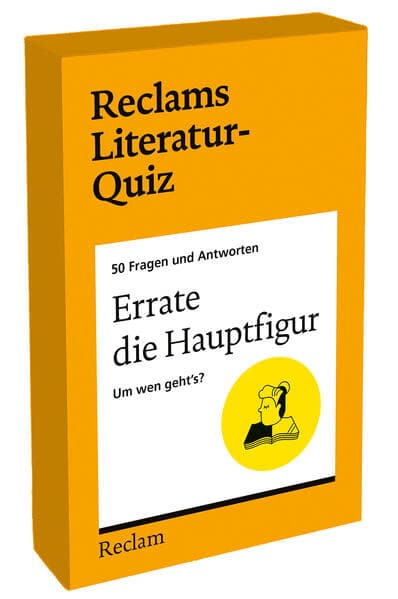 Reclams Literatur-Quiz

50 Fragen und Antworten

Errate die Hauptfigur

Um wen geht's?

Reclam